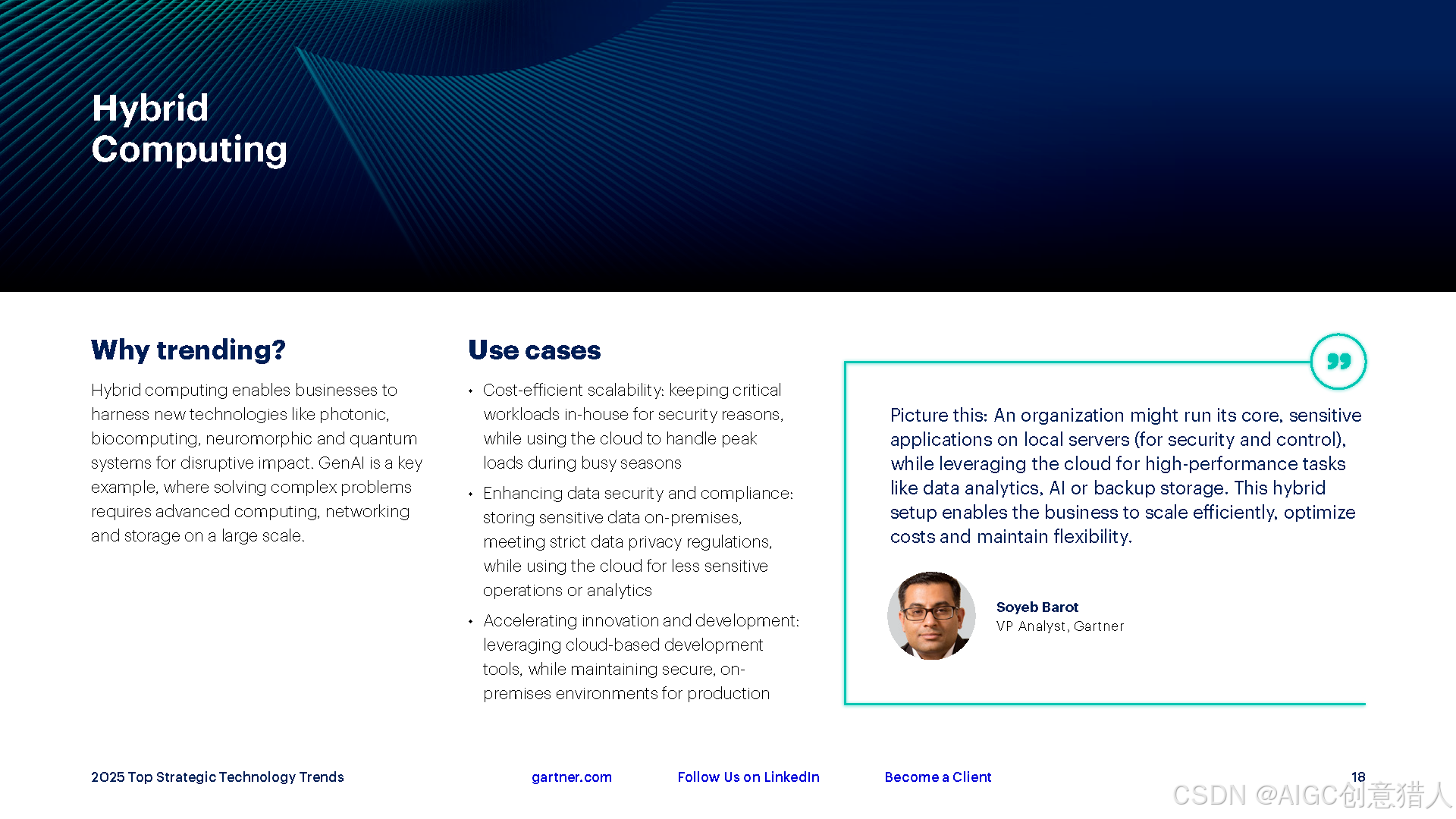 Hybrid Computing

Why trending?

Hybrid computing enables businesses to harness new technologies like photonic, biocomputing, neuromorphic and quantum systems for disruptive impact. GenAI is a key example, where solving complex problems requires advanced computing, networking and storage on a large scale.

Use cases

• Cost-efficient scalability: keeping critical workloads in-house for security reasons, while using the cloud to handle peak loads during busy seasons

• Enhancing data security and compliance: storing sensitive data on-premises, meeting strict data privacy regulations, while using the cloud for less sensitive operations or analytics

• Accelerating innovation and development: leveraging cloud-based development tools, while maintaining secure, on-premises environments for production

Picture this: An organization might run its core, sensitive applications on local servers (for security and control), while leveraging the cloud for high-performance tasks like data analytics, AI or backup storage. This hybrid setup enables the business to scale efficiently, optimize costs and maintain flexibility.

Soyeb Barot
VP Analyst, Gartner

2025 Top Strategic Technology Trends gartner.com Follow Us on LinkedIn Become a Client 18

CSDN @AIGC创意猎人